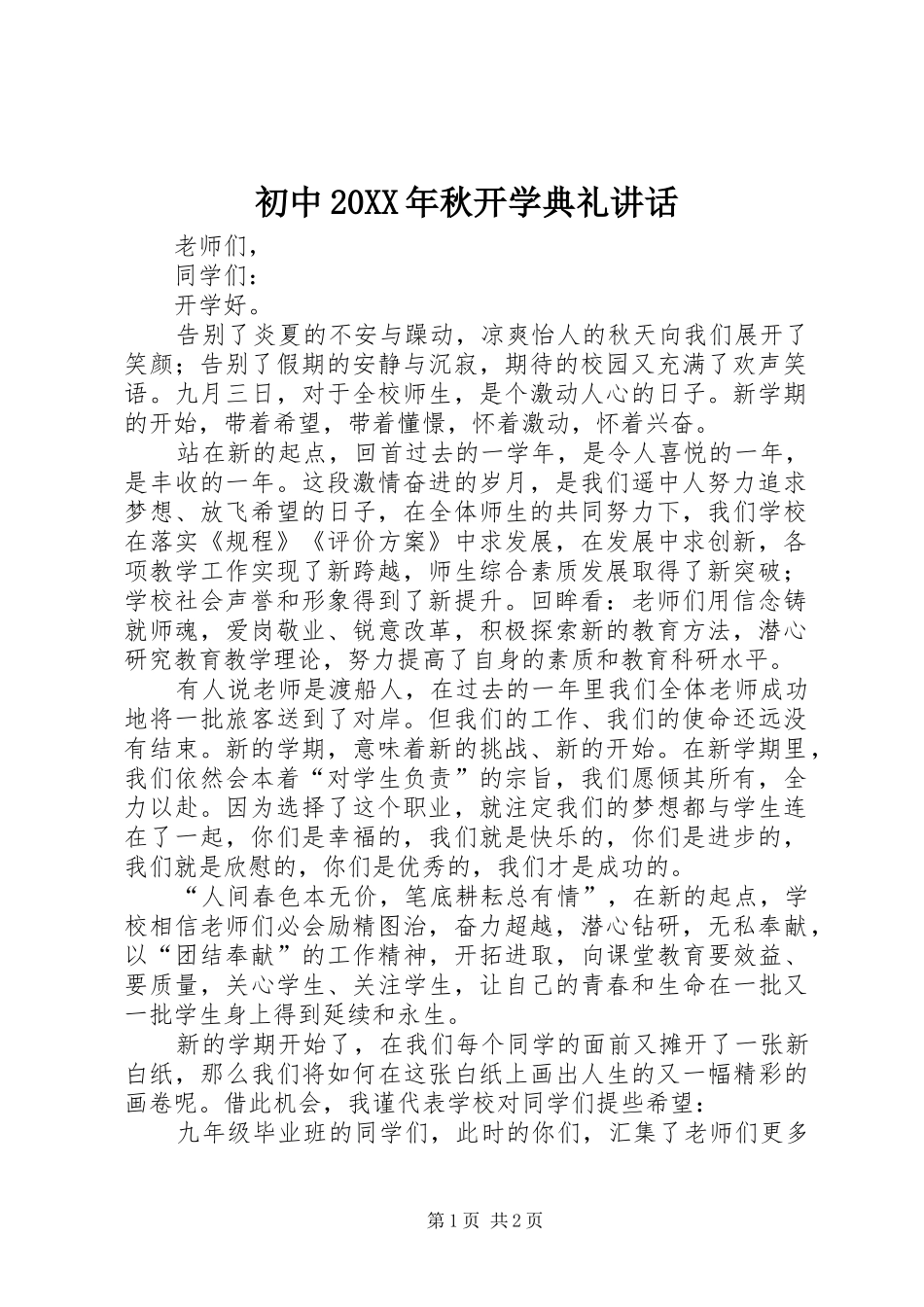 初中20XX年秋开学典礼讲话

老师们，

同学们：

开学好。

告别了炎夏的不安与躁动，凉爽怡人的秋天向我们展开了笑颜；告别了假期的安静与沉寂，期待的校园又充满了欢声笑语。九月三日，对于全校师生，是个激动人心的日子。新学期的开始，带着希望，带着憧憬，怀着激动，怀着兴奋。

站在新的起点，回首过去的一学年，是令人喜悦的一年，是丰收的一年。这段激情奋进的岁月，是我们遥中人努力追求梦想、放飞希望的日子，在全体师生的共同努力下，我们学校在落实《规程》《评价方案》中求发展，在发展中求创新，各项教学工作实现了新跨越，师生综合素质发展取得了新突破；学校社会声誉和形象得到了新提升。回眸看：老师们用信念铸就师魂，爱岗敬业、锐意改革，积极探索新的教育方法，潜心研究教育教学理论，努力提高了自身的素质和教育科研水平。

有人说老师是渡船人，在过去的一年里我们全体老师成功地将一批旅客送到了对岸。但我们的工作、我们的使命还远没有结束。新的学期，意味着新的挑战、新的开始。在新学期里，我们依然会本着“对学生负责”的宗旨，我们愿倾其所有，全力以赴。因为选择了这个职业，就注定我们的梦想都与学生连在了一起，你们是幸福的，我们就是快乐的，你们是进步的，我们就是欣慰的，你们是优秀的，我们才是成功的。

“人间春色本无价，笔底耕耘总有情”，在新的起点，学校相信老师们必会励精图治，奋力超越，潜心钻研，无私奉献，以“团结奉献”的工作精神，开拓进取，向课堂教育要效益、要质量，关心学生、关注学生，让自己的青春和生命在一批又一批学生身上得到延续和永生。

新的学期开始了，在我们每个同学的面前又摊开了一张新白纸，那么我们将如何在这张白纸上画出人生的又一幅精彩的画卷呢。借此机会，我谨代表学校对同学们提些希望：

九年级毕业班的同学们，此时的你们，汇集了老师们更多

第1页 共2页